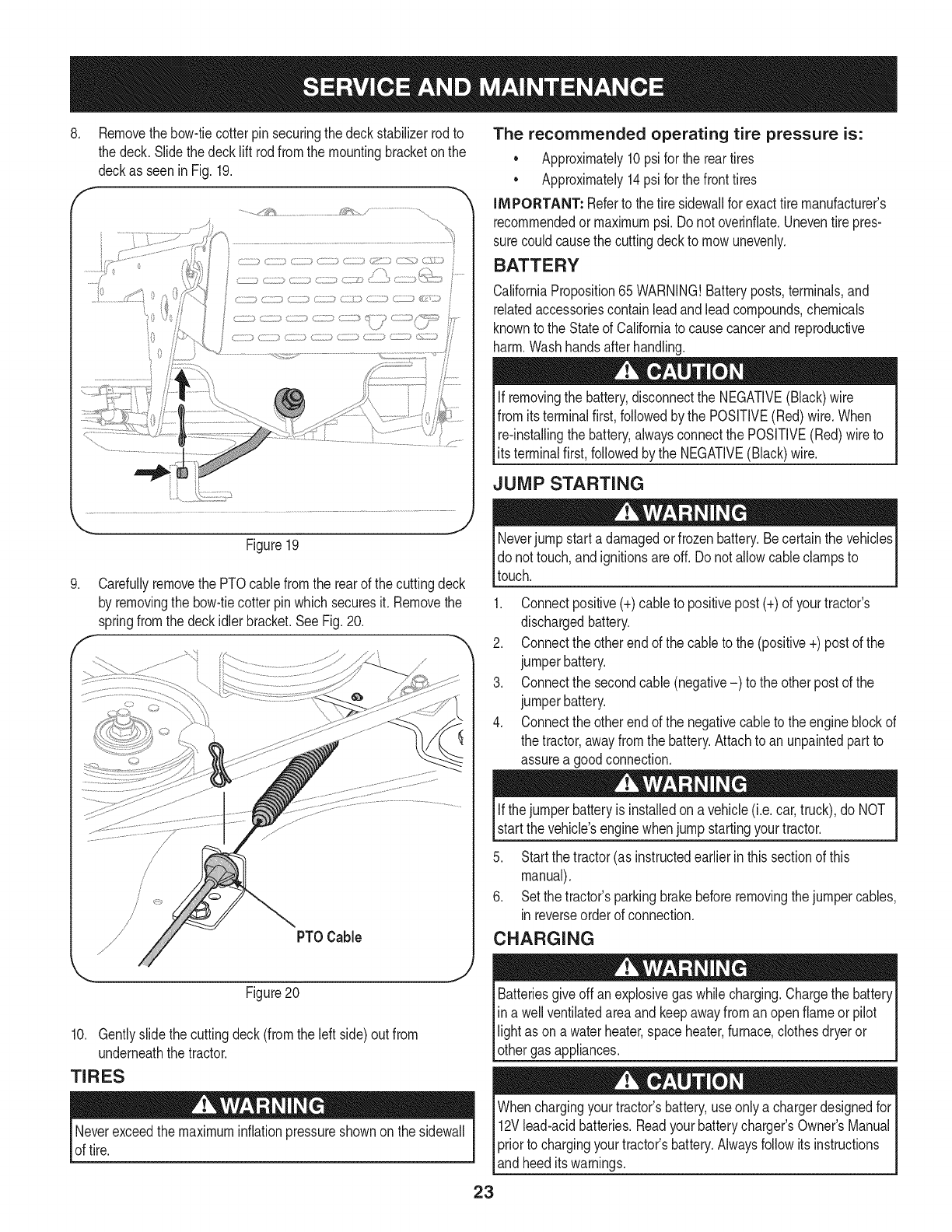 SERVICE AND MAINTENANCE

8. Remove the bow-tie cotter pin securing the deck stabilizer rod to the deck. Slide the deck lift rod from the mounting bracket on the deck as seen in Fig. 19.

Figure 19

9. Carefully remove the PTO cable from the rear of the cutting deck by removing the bow-tie cotter pin which secures it. Remove the spring from the deck idler bracket. See Fig. 20.

PTO Cable

Figure 20

10. Gently slide the cutting deck (from the left side) out from underneath the tractor.

TIRES

WARNING

Never exceed the maximum inflation pressure shown on the sidewall of tire.

The recommended operating tire pressure is:

• Approximately 10 psi for the rear tires
• Approximately 14 psi for the front tires

IMPORTANT: Refer to the tire sidewall for exact tire manufacturer's recommended or maximum psi. Do not overinflate. Uneven tire pressure could cause the cutting deck to mow unevenly.

BATTERY

California Proposition 65 WARNING! Battery posts, terminals, and related accessories contain lead and lead compounds, chemicals known to the State of California to cause cancer and reproductive harm. Wash hands after handling.

CAUTION

If removing the battery, disconnect the NEGATIVE (Black) wire from its terminal first, followed by the POSITIVE (Red) wire. When re-installing the battery, always connect the POSITIVE (Red) wire to its terminal first, followed by the NEGATIVE (Black) wire.

JUMP STARTING

WARNING

Never jump start a damaged or frozen battery. Be certain the vehicles do not touch, and ignitions are off. Do not allow cable clamps to touch.

1. Connect positive (+) cable to positive post (+) of your tractor's discharged battery.
2. Connect the other end of the cable to the (positive +) post of the jumper battery.
3. Connect the second cable (negative –) to the other post of the jumper battery.
4. Connect the other end of the negative cable to the engine block of the tractor, away from the battery. Attach to an unpainted part to assure a good connection.

WARNING

If the jumper battery is installed on a vehicle (i.e. car, truck), do NOT start the vehicle's engine when jump starting your tractor.

5. Start the tractor (as instructed earlier in this section of this manual).
6. Set the tractor's parking brake before removing the jumper cables, in reverse order of connection.

CHARGING

WARNING

Batteries give off an explosive gas while charging. Charge the battery in a well ventilated area and keep away from an open flame or pilot light as on a water heater, space heater, furnace, clothes dryer or other gas appliances.

CAUTION

When charging your tractor's battery, use only a charger designed for 12V lead-acid batteries. Read your battery charger's Owner's Manual prior to charging your tractor's battery. Always follow its instructions and heed its warnings.

23